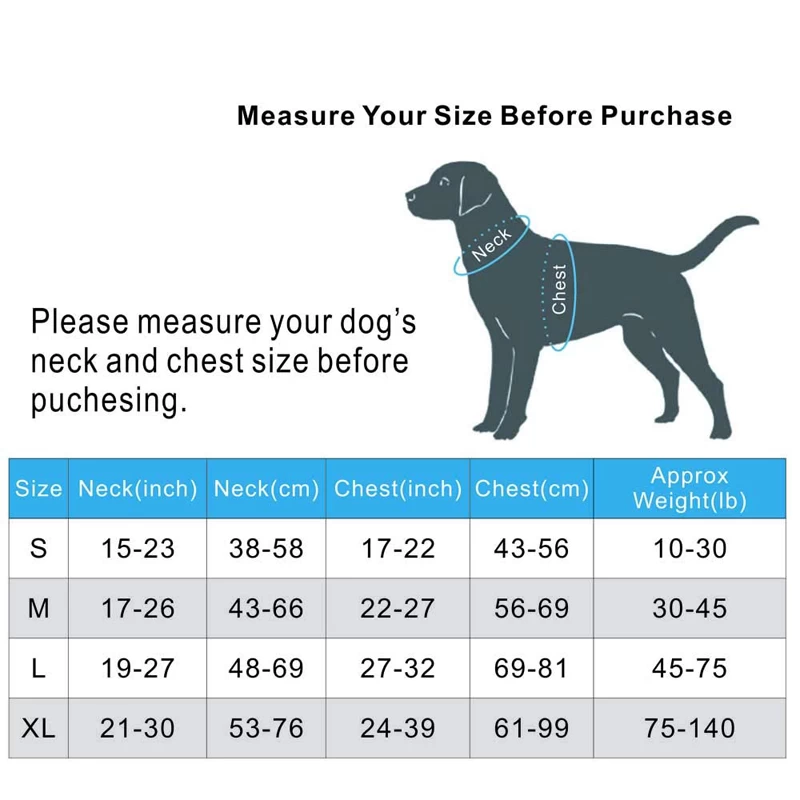 Measure Your Size Before Purchase

Neck

Chest

Please measure your dog's neck and chest size before puchesing.

| Size | Neck(inch) | Neck(cm) | Chest(inch) | Chest(cm) | Approx Weight(lb) |
|---|---|---|---|---|---|
| S | 15-23 | 38-58 | 17-22 | 43-56 | 10-30 |
| M | 17-26 | 43-66 | 22-27 | 56-69 | 30-45 |
| L | 19-27 | 48-69 | 27-32 | 69-81 | 45-75 |
| XL | 21-30 | 53-76 | 24-39 | 61-99 | 75-140 |